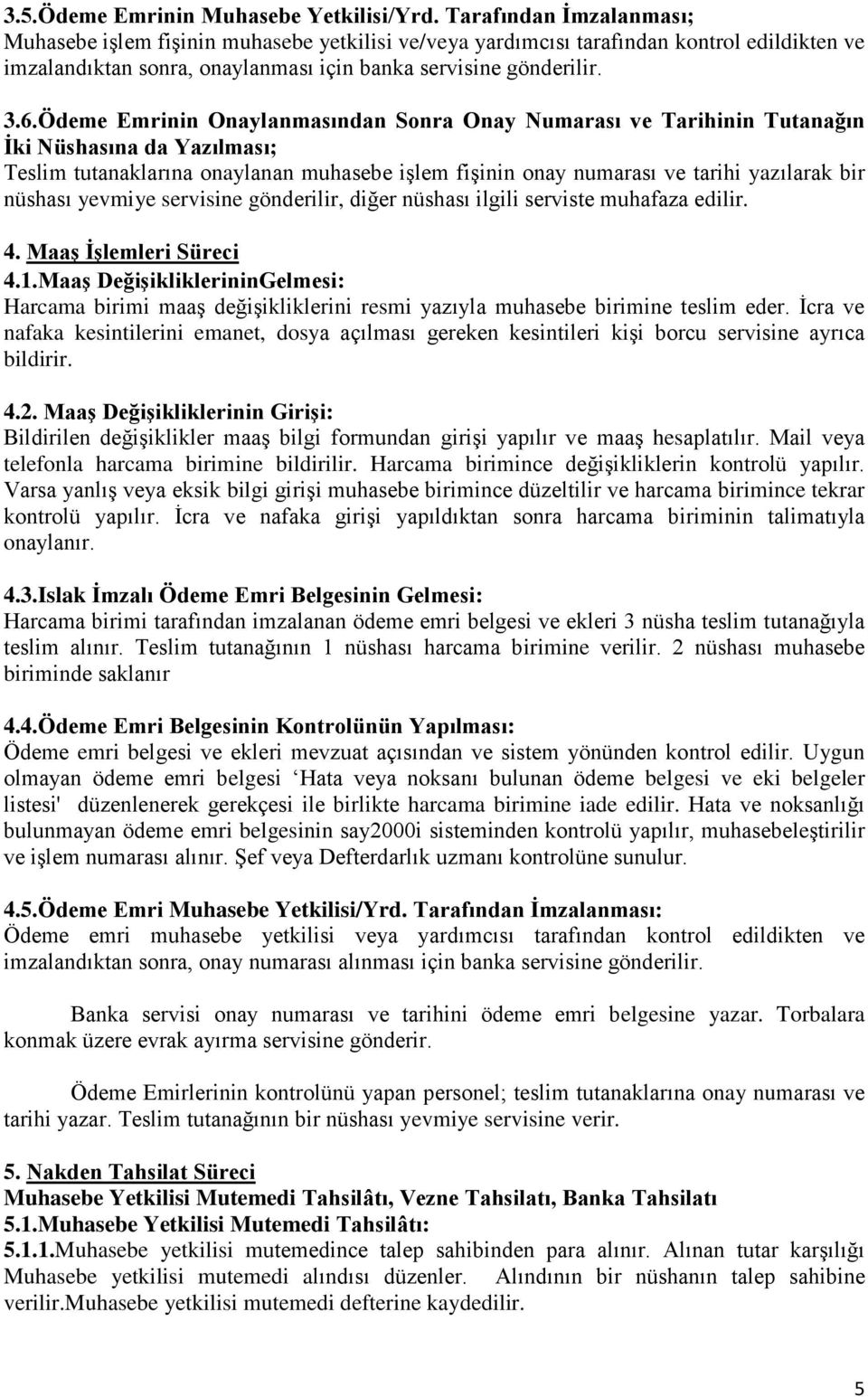 3.5.Ödeme Emrinin Muhasebe Yetkilisi/Yrd. Tarafından İmzalanması;
Muhasebe işlem fişinin muhasebe yetkilisi ve/veya yardımcısı tarafından kontrol edildikten ve imzalandıktan sonra, onaylanması için banka servisine gönderilir.

3.6.Ödeme Emrinin Onaylanmasından Sonra Onay Numarası ve Tarihinin Tutanağın İki Nüshasına da Yazılması;
Teslim tutanaklarına onaylanan muhasebe işlem fişinin onay numarası ve tarihi yazılarak bir nüshası yevmiye servisine gönderilir, diğer nüshası ilgili serviste muhafaza edilir.

4. Maaş İşlemleri Süreci
4.1.Maaş DeğişikliklerininGelmesi:
Harcama birimi maaş değişikliklerini resmi yazıyla muhasebe birimine teslim eder. İcra ve nafaka kesintilerini emanet, dosya açılması gereken kesintileri kişi borcu servisine ayrıca bildirir.

4.2. Maaş Değişikliklerinin Girişi:
Bildirilen değişiklikler maaş bilgi formundan girişi yapılır ve maaş hesaplatılır. Mail veya telefonla harcama birimine bildirilir. Harcama birimince değişikliklerin kontrolü yapılır. Varsa yanlış veya eksik bilgi girişi muhasebe birimince düzeltilir ve harcama birimince tekrar kontrolü yapılır. İcra ve nafaka girişi yapıldıktan sonra harcama biriminin talimatıyla onaylanır.

4.3.Islak İmzalı Ödeme Emri Belgesinin Gelmesi:
Harcama birimi tarafından imzalanan ödeme emri belgesi ve ekleri 3 nüsha teslim tutanağıyla teslim alınır. Teslim tutanağının 1 nüshası harcama birimine verilir. 2 nüshası muhasebe biriminde saklanır

4.4.Ödeme Emri Belgesinin Kontrolünün Yapılması:
Ödeme emri belgesi ve ekleri mevzuat açısından ve sistem yönünden kontrol edilir. Uygun olmayan ödeme emri belgesi ‘Hata veya noksanı bulunan ödeme belgesi ve eki belgeler listesi' düzenlenerek gerekçesi ile birlikte harcama birimine iade edilir. Hata ve noksanlığı bulunmayan ödeme emri belgesinin say2000i sisteminden kontrolü yapılır, muhasebeleştirilir ve işlem numarası alınır. Şef veya Defterdarlık uzmanı kontrolüne sunulur.

4.5.Ödeme Emri Muhasebe Yetkilisi/Yrd. Tarafından İmzalanması:
Ödeme emri muhasebe yetkilisi veya yardımcısı tarafından kontrol edildikten ve imzalandıktan sonra, onay numarası alınması için banka servisine gönderilir.

Banka servisi onay numarası ve tarihini ödeme emri belgesine yazar. Torbalara konmak üzere evrak ayırma servisine gönderir.

Ödeme Emirlerinin kontrolünü yapan personel; teslim tutanaklarına onay numarası ve tarihi yazar. Teslim tutanağının bir nüshası yevmiye servisine verir.

5. Nakden Tahsilat Süreci
Muhasebe Yetkilisi Mutemedi Tahsilâtı, Vezne Tahsilatı, Banka Tahsilatı
5.1.Muhasebe Yetkilisi Mutemedi Tahsilâtı:
5.1.1.Muhasebe yetkilisi mutemedince talep sahibinden para alınır. Alınan tutar karşılığı Muhasebe yetkilisi mutemedi alındısı düzenler. Alındının bir nüshanın talep sahibine verilir.Muhasebe yetkilisi mutemedi defterine kaydedilir.

5